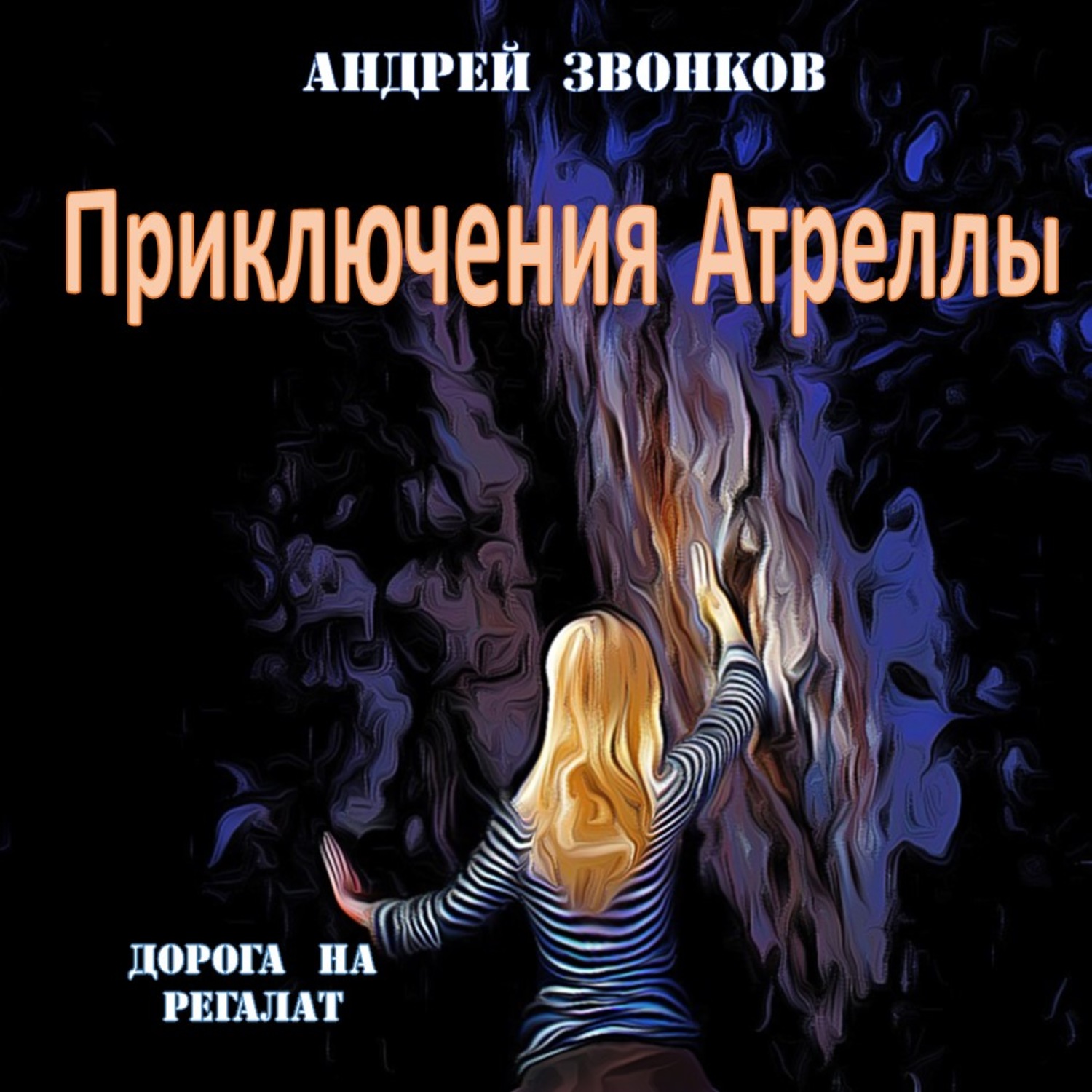 АНДРЕЙ ЗВОНКОВ

Приключения Атреллы

ДОРОГА НА РЕГАЛАТ